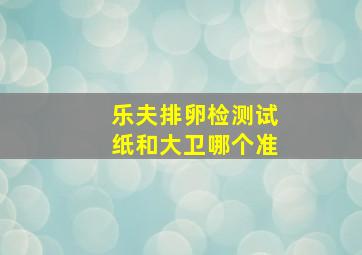 乐夫排卵检测试纸和大卫哪个准